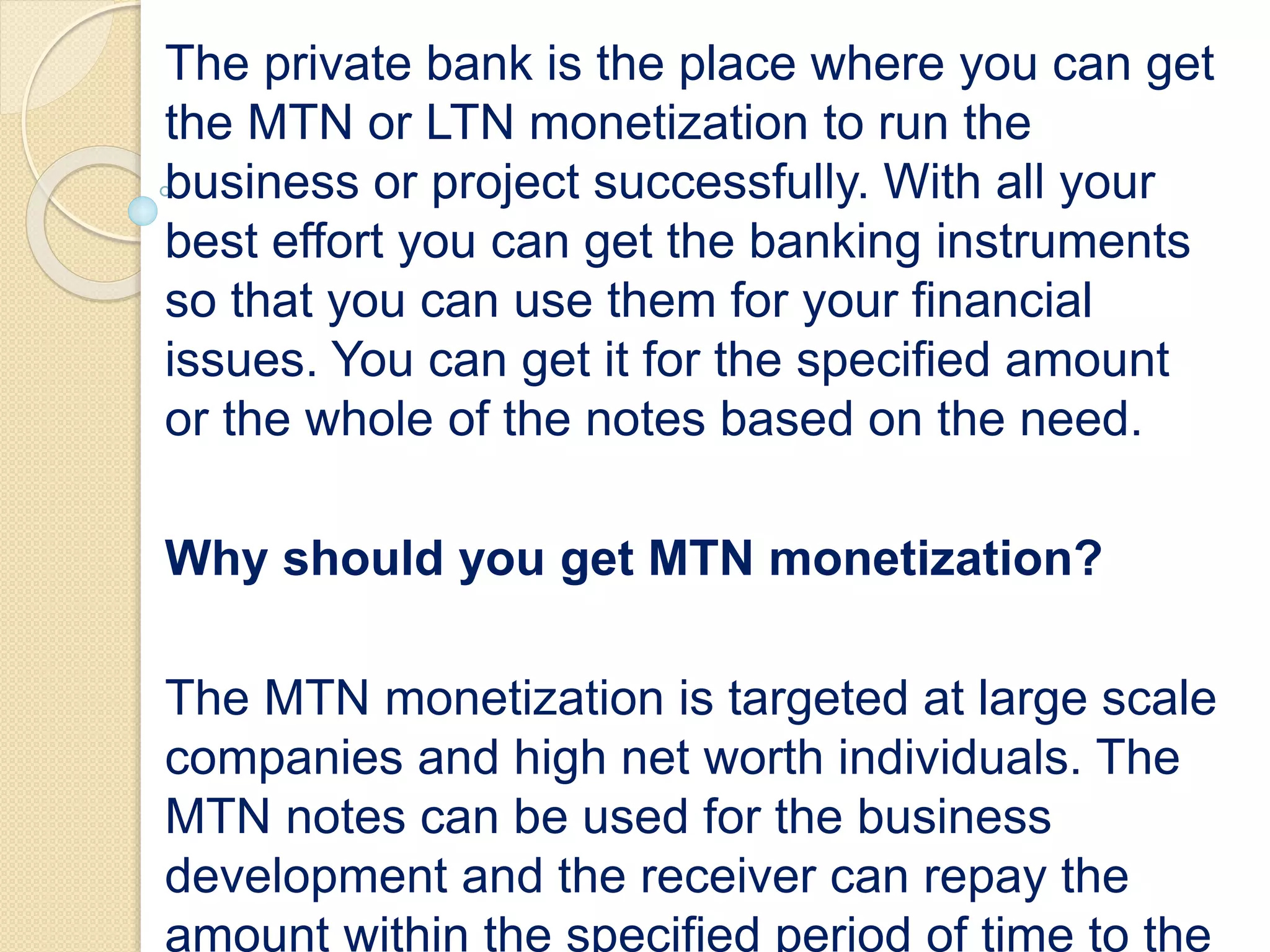 The private bank is the place where you can get the MTN or LTN monetization to run the business or project successfully. With all your best effort you can get the banking instruments so that you can use them for your financial issues. You can get it for the specified amount or the whole of the notes based on the need.

Why should you get MTN monetization?

The MTN monetization is targeted at large scale companies and high net worth individuals. The MTN notes can be used for the business development and the receiver can repay the amount within the specified period of time to the